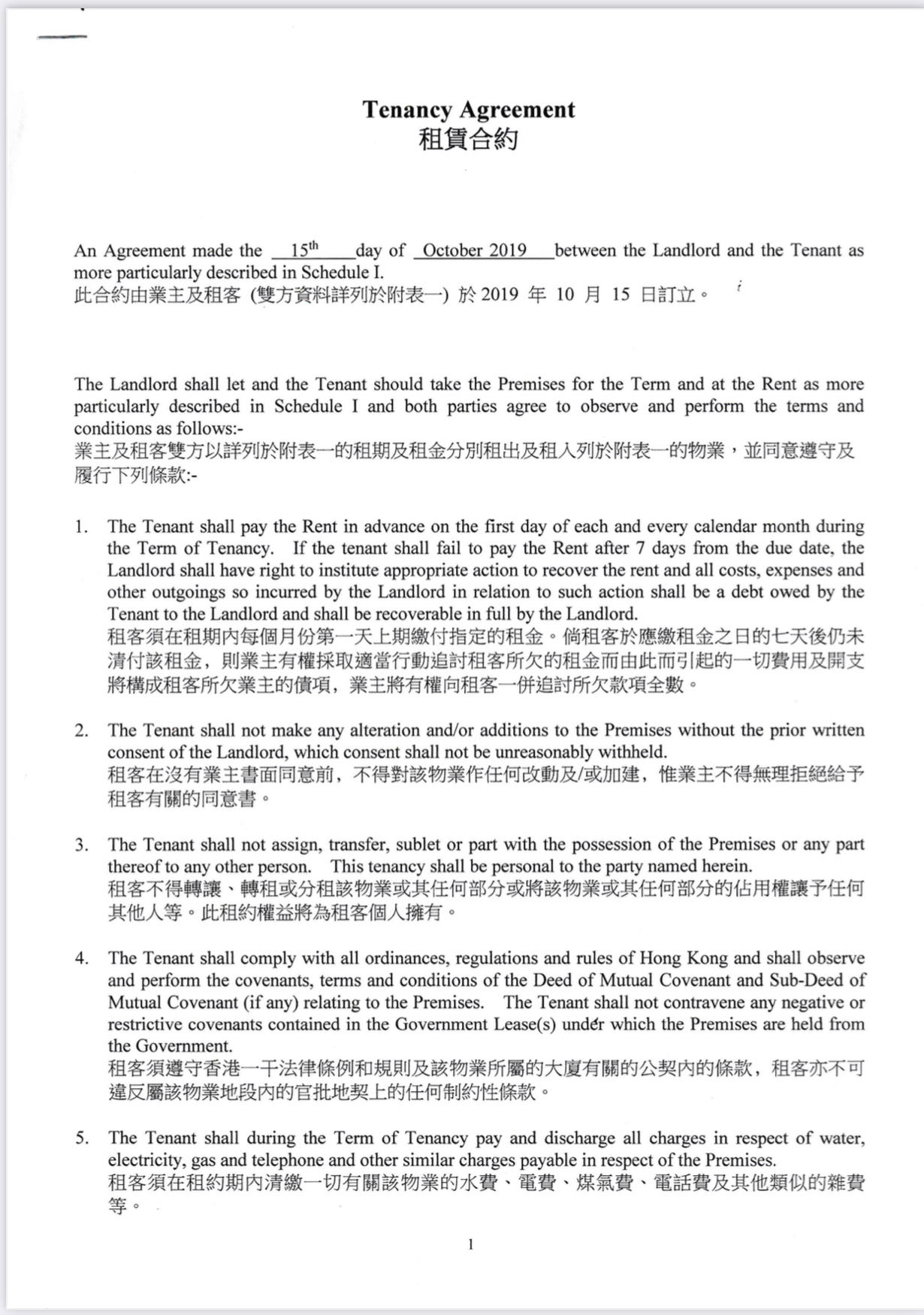 Tenancy Agreement
租賃合約

An Agreement made the 15th day of October 2019 between the Landlord and the Tenant as more particularly described in Schedule I.
此合約由業主及租客 (雙方資料詳列於附表一) 於 2019 年 10 月 15 日訂立。

The Landlord shall let and the Tenant should take the Premises for the Term and at the Rent as more particularly described in Schedule I and both parties agree to observe and perform the terms and conditions as follows:-
業主及租客雙方以詳列於附表一的租期及租金分別租出及租入列於附表一的物業，並同意遵守及履行下列條款:-

1. The Tenant shall pay the Rent in advance on the first day of each and every calendar month during the Term of Tenancy. If the tenant shall fail to pay the Rent after 7 days from the due date, the Landlord shall have right to institute appropriate action to recover the rent and all costs, expenses and other outgoings so incurred by the Landlord in relation to such action shall be a debt owed by the Tenant to the Landlord and shall be recoverable in full by the Landlord.
租客須在租期內每個月份第一天上期繳付指定的租金。倘租客於應繳租金之日的七天後仍未清付該租金，則業主有權採取適當行動追討租客所欠的租金而由此而引起的一切費用及開支將構成租客所欠業主的債項，業主將有權向租客一併追討所欠款項全數。

2. The Tenant shall not make any alteration and/or additions to the Premises without the prior written consent of the Landlord, which consent shall not be unreasonably withheld.
租客在沒有業主書面同意前，不得對該物業作任何改動及/或加建，惟業主不得無理拒絕給予租客有關的同意書。

3. The Tenant shall not assign, transfer, sublet or part with the possession of the Premises or any part thereof to any other person. This tenancy shall be personal to the party named herein.
租客不得轉讓、轉租或分租該物業或其任何部分或將該物業或其任何部分的佔用權讓予任何其他人等。此租約權益將為租客個人擁有。

4. The Tenant shall comply with all ordinances, regulations and rules of Hong Kong and shall observe and perform the covenants, terms and conditions of the Deed of Mutual Covenant and Sub-Deed of Mutual Covenant (if any) relating to the Premises. The Tenant shall not contravene any negative or restrictive covenants contained in the Government Lease(s) under which the Premises are held from the Government.
租客須遵守香港一干法律條例和規則及該物業所屬的大廈有關的公契內的條款，租客亦不可違反屬該物業地段內的官批地契上的任何制約性條款。

5. The Tenant shall during the Term of Tenancy pay and discharge all charges in respect of water, electricity, gas and telephone and other similar charges payable in respect of the Premises.
租客須在租約期內清繳一切有關該物業的水費、電費、煤氣費、電話費及其他類似的雜費等。

1